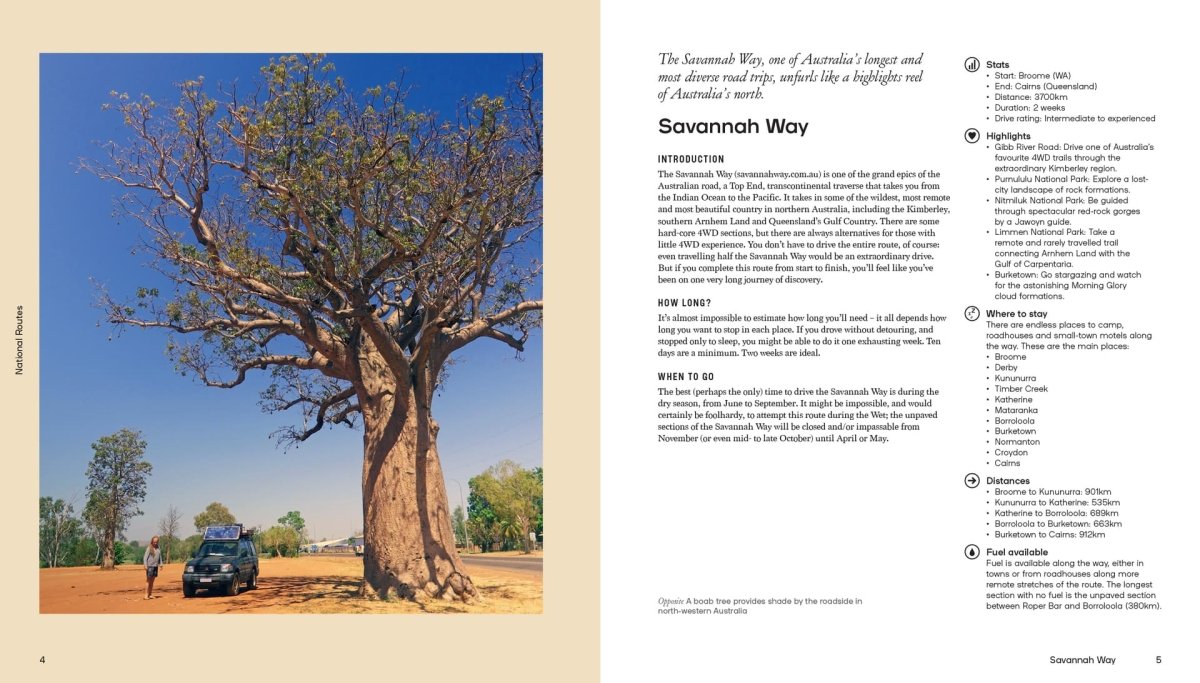 National Routes

4

The Savannah Way, one of Australia's longest and most diverse road trips, unfurls like a highlights reel of Australia's north.

Savannah Way

INTRODUCTION

The Savannah Way (savannahway.com.au) is one of the grand epics of the Australian road, a Top End, transcontinental traverse that takes you from the Indian Ocean to the Pacific. It takes in some of the wildest, most remote and most beautiful country in northern Australia, including the Kimberley, southern Arnhem Land and Queensland's Gulf Country. There are some hard-core 4WD sections, but there are always alternatives for those with little 4WD experience. You don't have to drive the entire route, of course: even travelling half the Savannah Way would be an extraordinary drive. But if you complete this route from start to finish, you'll feel like you've been on one very long journey of discovery.

HOW LONG?

It's almost impossible to estimate how long you'll need – it all depends how long you want to stop in each place. If you drove without detouring, and stopped only to sleep, you might be able to do it one exhausting week. Ten days are a minimum. Two weeks are ideal.

WHEN TO GO

The best (perhaps the only) time to drive the Savannah Way is during the dry season, from June to September. It might be impossible, and would certainly be foolhardy, to attempt this route during the Wet; the unpaved sections of the Savannah Way will be closed and/or impassable from November (or even mid- to late October) until April or May.

Opposite A boab tree provides shade by the roadside in north-western Australia

Stats
• Start: Broome (WA)
• End: Cairns (Queensland)
• Distance: 3700km
• Duration: 2 weeks
• Drive rating: Intermediate to experienced

Highlights
• Gibb River Road: Drive one of Australia's favourite 4WD trails through the extraordinary Kimberley region.
• Purnululu National Park: Explore a lost-city landscape of rock formations.
• Nitmiluk National Park: Be guided through spectacular red-rock gorges by a Jawoyn guide.
• Limmen National Park: Take a remote and rarely travelled trail connecting Arnhem Land with the Gulf of Carpentaria.
• Burketown: Go stargazing and watch for the astonishing Morning Glory cloud formations.

Where to stay
There are endless places to camp, roadhouses and small-town motels along the way. These are the main places:
• Broome
• Derby
• Kununurra
• Timber Creek
• Katherine
• Mataranka
• Borroloola
• Burketown
• Normanton
• Croydon
• Cairns

Distances
• Broome to Kununurra: 901km
• Kununurra to Katherine: 535km
• Katherine to Borroloola: 689km
• Borroloola to Burketown: 663km
• Burketown to Cairns: 912km

Fuel available
Fuel is available along the way, either in towns or from roadhouses along more remote stretches of the route. The longest section with no fuel is the unpaved section between Roper Bar and Borroloola (380km).

Savannah Way 5